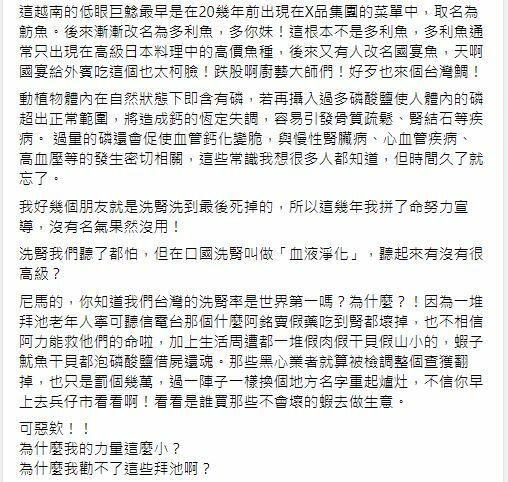 這越南的低眼巨鯰最早是在20幾年前出現在X品集團的菜單中，取名為魴魚。後來漸漸改名為多利魚，多你妹！這根本不是多利魚，多利魚通常只出現在高級日本料理中的高價魚種，後來又有人改名國宴魚，天啊國宴給外賓吃這個也太柯臉！跌股啊廚藝大師們！好歹也來個台灣鯛！

動植物體內在自然狀態下即含有磷，若再攝入過多磷酸鹽使人體內的磷超出正常範圍，將造成鈣的恆定失調，容易引發骨質疏鬆、腎結石等疾病。 過量的磷還會促使血管鈣化變脆，與慢性腎臟病、心血管疾病、高血壓等的發生密切相關，這些常識我想很多人都知道，但時間久了就忘了。

我好幾個朋友就是洗腎洗到最後死掉的，所以這幾年我拼了命努力宣導，沒有名氣果然沒用！

洗腎我們聽了都怕，但在口國洗腎叫做「血液淨化」，聽起來有沒有很高級？

尼馬的，你知道我們台灣的洗腎率是世界第一嗎？為什麼？！因為一堆拜池老年人寧可聽信電台那個什麼阿銘賣假藥吃到腎都壞掉，也不相信阿力能救他們的命啦，加上生活周遭都一堆假肉假干貝假山小的，蝦子魷魚干貝都泡磷酸鹽借屍還魂。那些黑心業者就算被檢調整個查獲翻掉，也只是罰個幾萬，過一陣子一樣換個地方名字重起爐灶，不信你早上去兵仔市看看啊！看看是誰買那些不會壞的蝦去做生意。

可惡欸！！
為什麼我的力量這麼小？
為什麼我勸不了這些拜池啊？